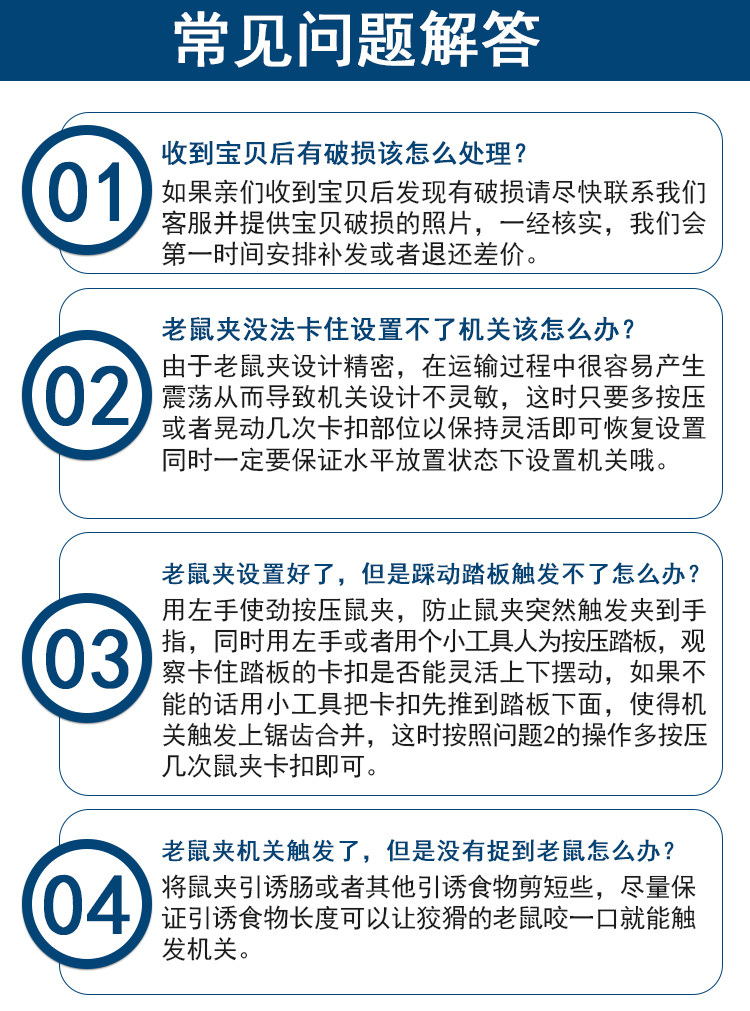 常见问题解答

01

收到宝贝后有破损该怎么处理？

如果亲们收到宝贝后发现有破损请尽快联系我们客服并提供宝贝破损的照片，一经核实，我们会第一时间安排补发或者退还差价。

02

老鼠夹没法卡住设置不了机关该怎么办？

由于老鼠夹设计精密，在运输过程中很容易产生震荡从而导致机关设计不灵敏，这时只要多按压或者晃动几次卡扣部位以保持灵活即可恢复设置同时一定要保证水平放置状态下设置机关哦。

03

老鼠夹设置好了，但是踩动踏板触发不了怎么办？

用左手使劲按压鼠夹，防止鼠夹突然触发夹到手指，同时用左手或者用个小工具人为按压踏板，观察卡住踏板的卡扣是否能灵活上下摆动，如果不能的话用小工具把卡扣先推到踏板下面，使得机关触发上锯齿合并，这时按照问题2的操作多按压几次鼠夹卡扣即可。

04

老鼠夹机关触发了，但是没有捉到老鼠怎么办？

将鼠夹引诱肠或者其他引诱食物剪短些，尽量保证引诱食物长度可以让狡猾的老鼠咬一口就能触发机关。